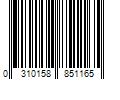 0 310158 851165